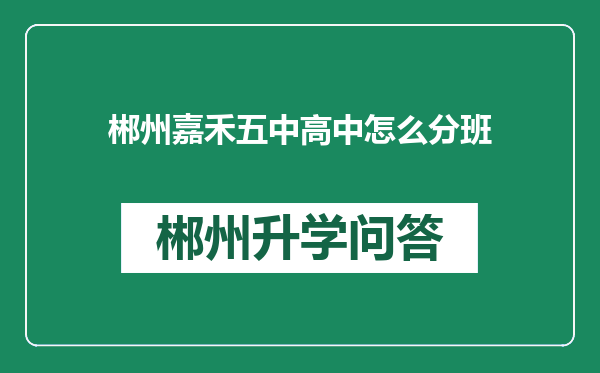 郴州嘉禾五中高中怎么分班

郴州升学问答